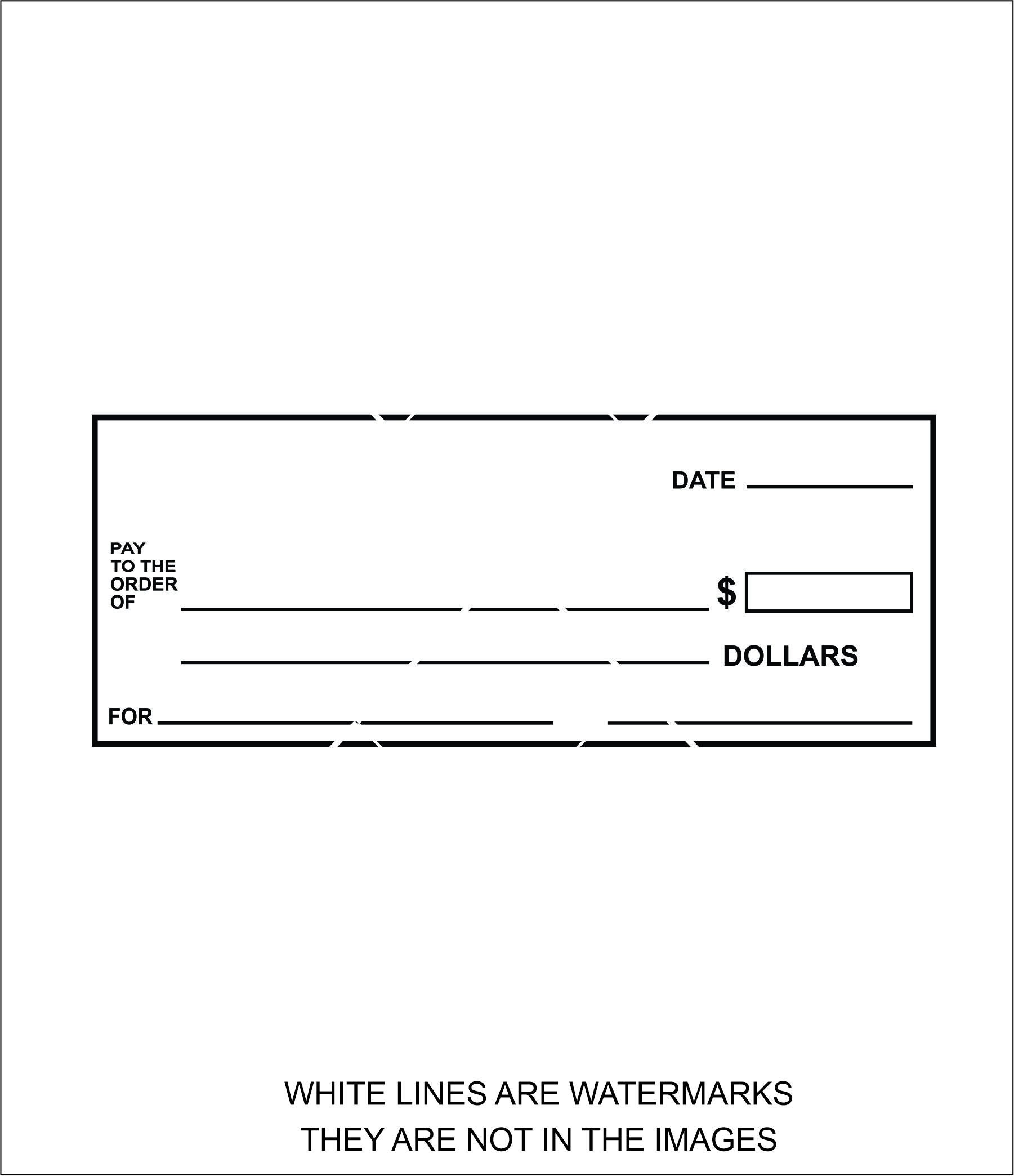 DATE

PAY
TO THE
ORDER
OF

$

DOLLARS

FOR

WHITE LINES ARE WATERMARKS
THEY ARE NOT IN THE IMAGES